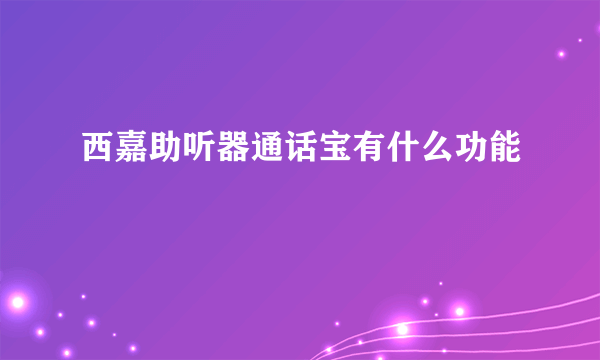 西嘉助听器通话宝有什么功能